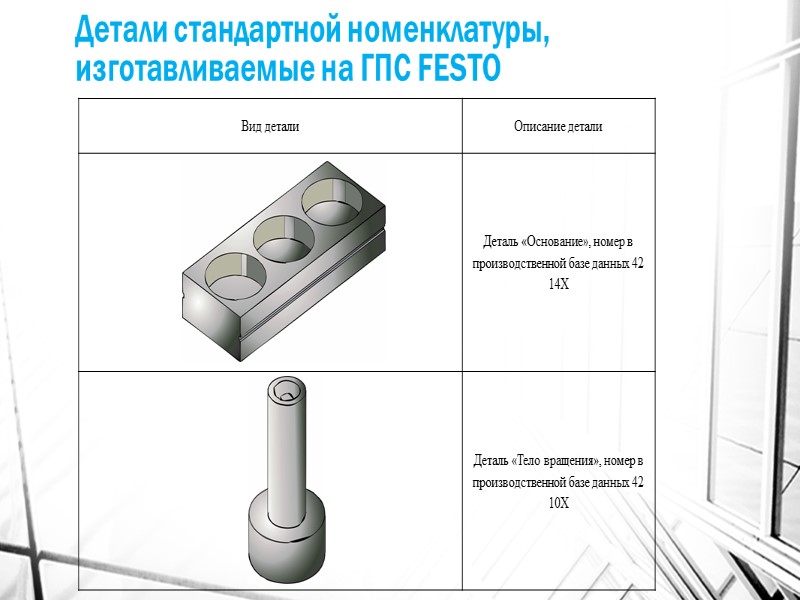 Детали стандартной номенклатуры, изготавливаемые на ГПС FESTO

| Вид детали | Описание детали |
|---|---|
|  | Деталь «Основание», номер в производственной базе данных 42 14X |
|  | Деталь «Тело вращения», номер в производственной базе данных 42 10X |